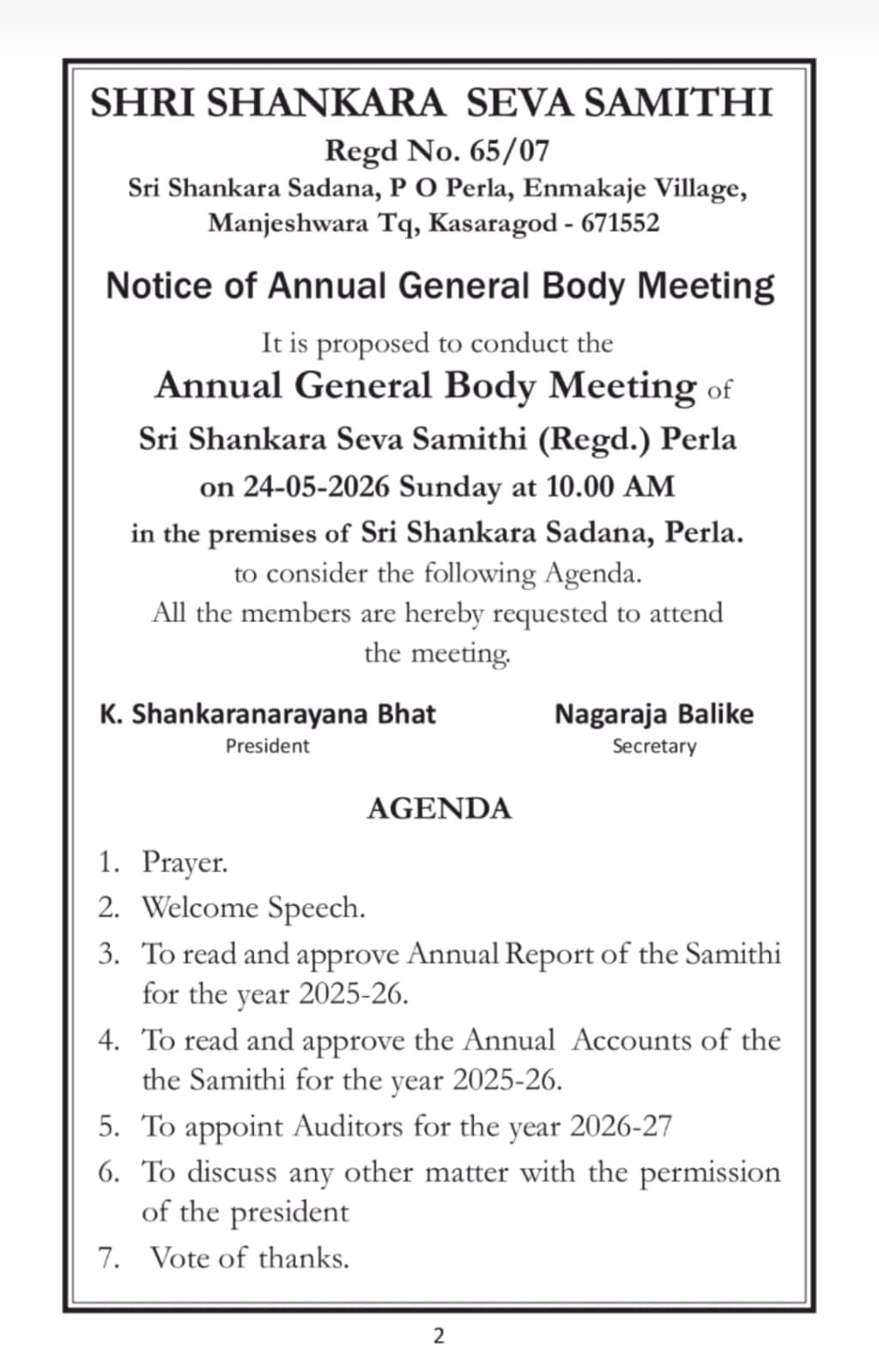 SHRI SHANKARA SEVA SAMITHI

Regd No. 65/07

Sri Shankara Sadana, P O Perla, Enmakaje Village, Manjeshwara Tq, Kasaragod - 671552

Notice of Annual General Body Meeting

It is proposed to conduct the Annual General Body Meeting of Sri Shankara Seva Samithi (Regd.) Perla on 24-05-2026 Sunday at 10.00 AM in the premises of Sri Shankara Sadana, Perla. to consider the following Agenda. All the members are hereby requested to attend the meeting.

K. Shankaranarayana Bhat
President

Nagaraja Balike
Secretary

AGENDA

1. Prayer.
2. Welcome Speech.
3. To read and approve Annual Report of the Samithi for the year 2025-26.
4. To read and approve the Annual Accounts of the the Samithi for the year 2025-26.
5. To appoint Auditors for the year 2026-27
6. To discuss any other matter with the permission of the president
7. Vote of thanks.

2